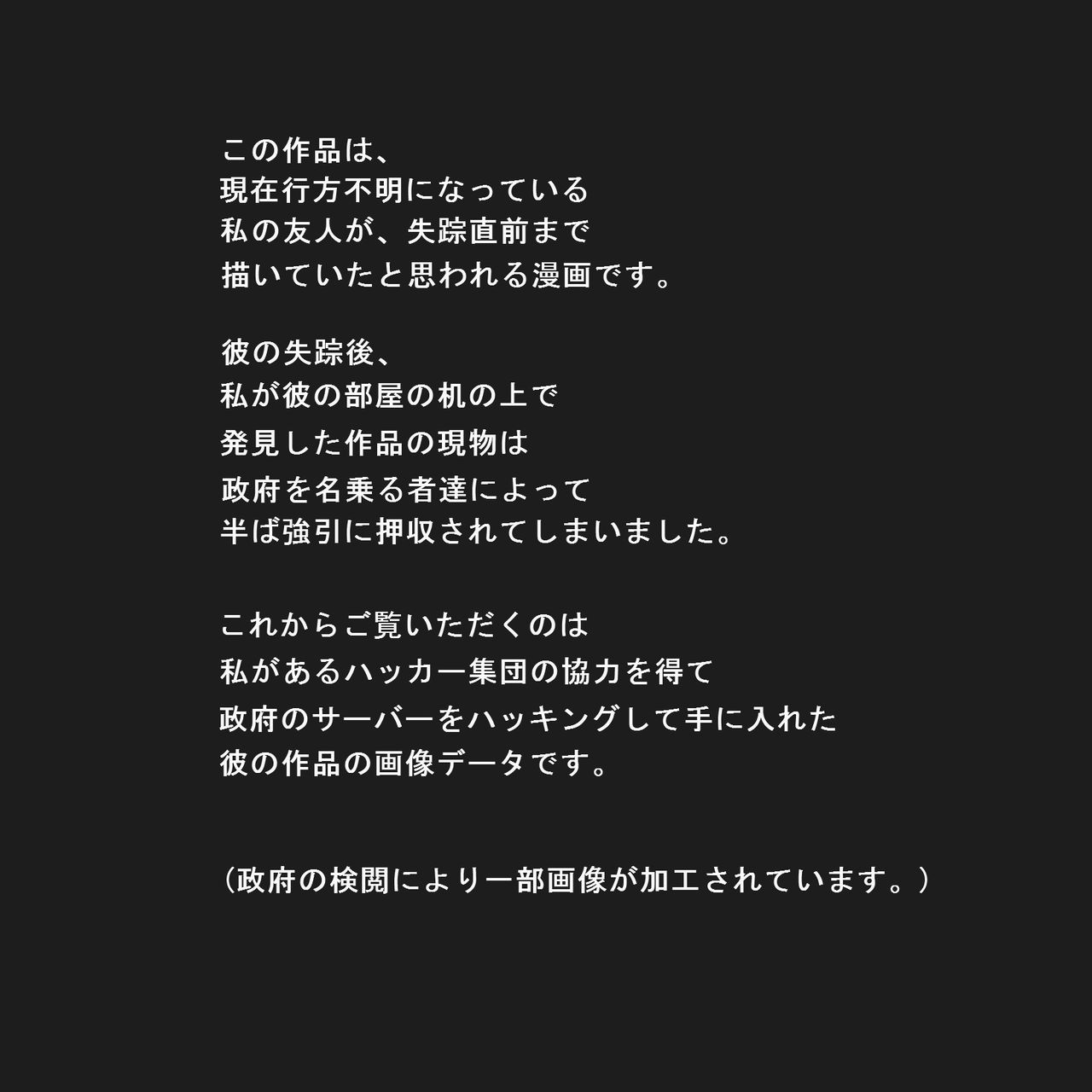 この作品は、
現在行方不明になっている
私の友人が、失踪直前まで
描いていたと思われる漫画です。

彼の失踪後、
私が彼の部屋の机の上で
発見した作品の現物は
政府を名乗る者達によって
半ば強引に押収されてしまいました。

これからご覧いただくのは
私があるハッカー集団の協力を得て
政府のサーバーをハッキングして手に入れた
彼の作品の画像データです。

（政府の検閲により一部画像が加工されています。）